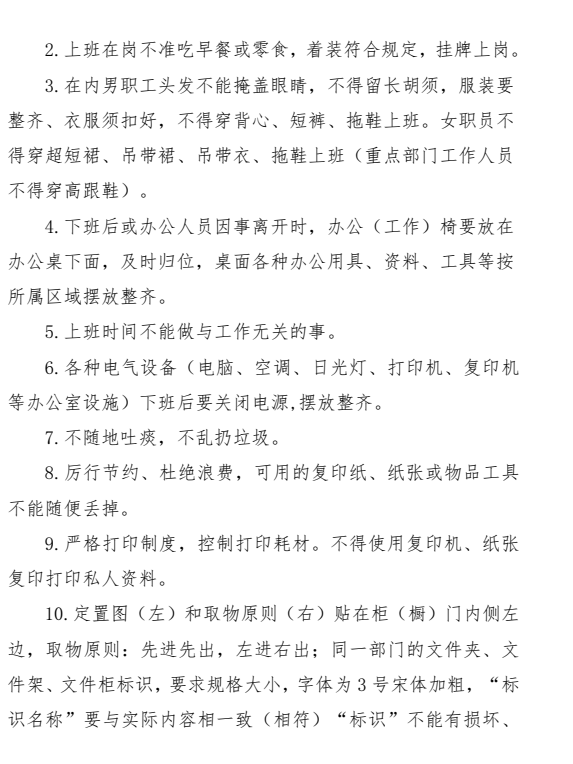 2. 上班在岗不准吃早餐或零食，着装符合规定，挂牌上岗。

3. 在内男职工头发不能掩盖眼睛，不得留长胡须，服装要整齐、衣服须扣好，不得穿背心、短裤、拖鞋上班。女职员不得穿超短裙、吊带裙、吊带衣、拖鞋上班（重点部门工作人员不得穿高跟鞋）。

4. 下班后或办公人员因事离开时，办公（工作）椅要放在办公桌下面，及时归位，桌面各种办公用具、资料、工具等按所属区域摆放整齐。

5. 上班时间不能做与工作无关的事。

6. 各种电气设备（电脑、空调、日光灯、打印机、复印机等办公室设施）下班后要关闭电源,摆放整齐。

7. 不随地吐痰，不乱扔垃圾。

8. 厉行节约、杜绝浪费，可用的复印纸、纸张或物品工具不能随便丢掉。

9. 严格打印制度，控制打印耗材。不得使用复印机、纸张复印打印私人资料。

10. 定置图（左）和取物原则（右）贴在柜（橱）门内侧左边，取物原则：先进先出，左进右出；同一部门的文件夹、文件架、文件柜标识，要求规格大小，字体为 3 号宋体加粗，“标识名称”要与实际内容相一致（相符）“标识”不能有损坏、